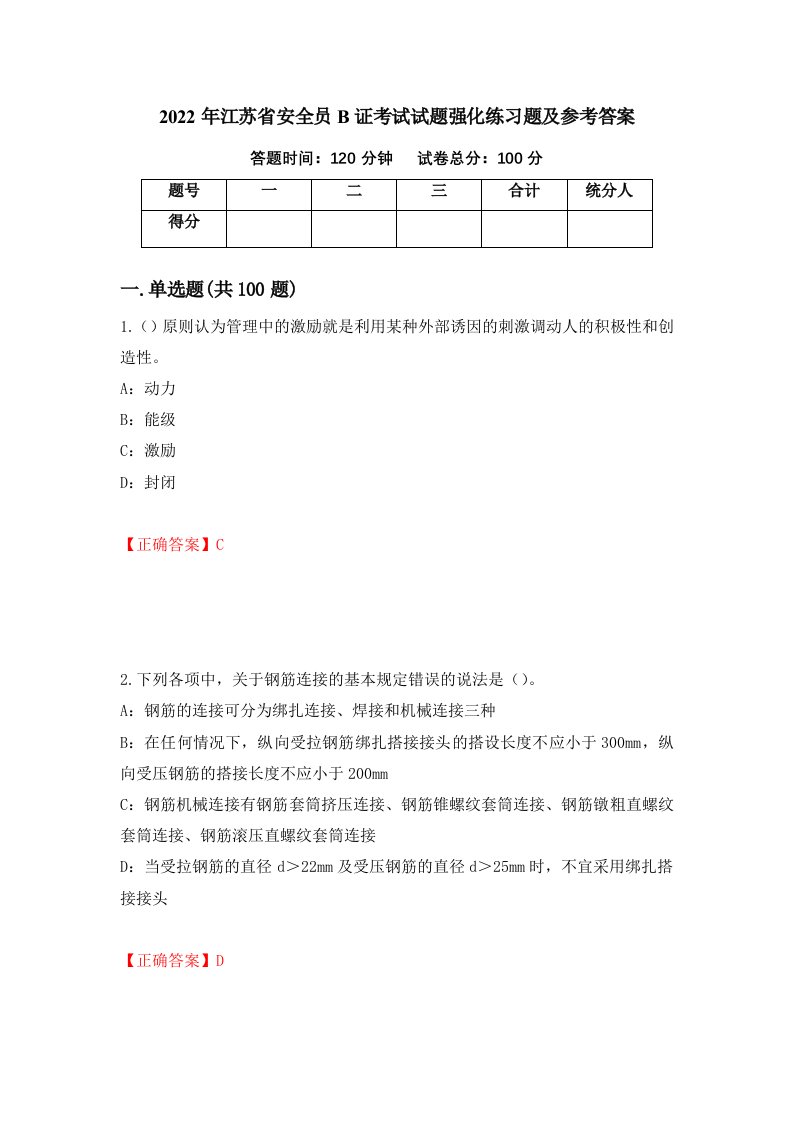 2022 年江苏省安全员 B 证考试试题强化练习题及参考答案

答题时间：120 分钟　　试卷总分：100 分

| 题号 | 一 | 二 | 三 | 合计 | 统分人 |
|---|---|---|---|---|---|
| 得分 | | | | | |

一.单选题(共 100 题)

1.()原则认为管理中的激励就是利用某种外部诱因的刺激调动人的积极性和创造性。

A：动力

B：能级

C：激励

D：封闭

【正确答案】C

2.下列各项中，关于钢筋连接的基本规定错误的说法是()。

A：钢筋的连接可分为绑扎连接、焊接和机械连接三种

B：在任何情况下，纵向受拉钢筋绑扎搭接接头的搭设长度不应小于 300mm，纵向受压钢筋的搭接长度不应小于 200mm

C：钢筋机械连接有钢筋套筒挤压连接、钢筋锥螺纹套筒连接、钢筋镦粗直螺纹套筒连接、钢筋滚压直螺纹套筒连接

D：当受拉钢筋的直径 d＞22mm 及受压钢筋的直径 d＞25mm 时，不宜采用绑扎搭接接头

【正确答案】D